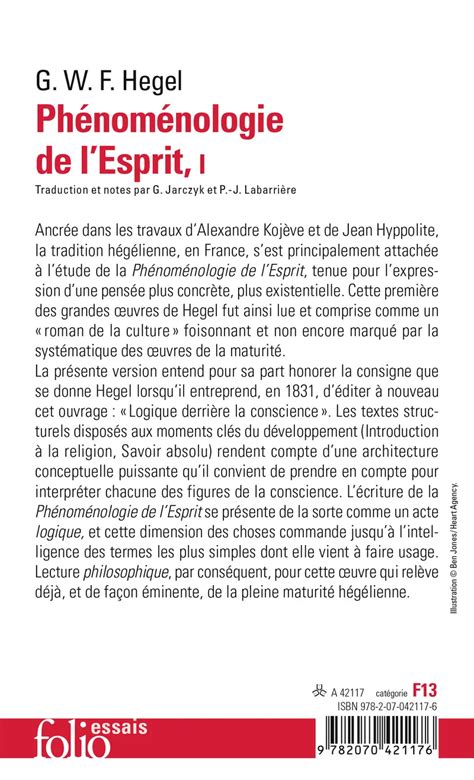 G. W. F. Hegel
Phénoménologie de l'Esprit, I
Traduction et notes par G. Jarczyk et P.-J. Labarrière

Ancrée dans les travaux d'Alexandre Kojève et de Jean Hyppolite, la tradition hégélienne, en France, s'est principalement attachée à l'étude de la Phénoménologie de l'Esprit, tenue pour l'expression d'une pensée plus concrète, plus existentielle. Cette première des grandes œuvres de Hegel fut ainsi lue et comprise comme un « roman de la culture » foisonnant et non encore marqué par la systématique des œuvres de la maturité.
La présente version entend pour sa part honorer la consigne que se donne Hegel lorsqu'il entreprend, en 1831, d'éditer à nouveau cet ouvrage : « Logique derrière la conscience ». Les textes structurels disposés aux moments clés du développement (Introduction à la religion, Savoir absolu) rendent compte d'une architecture conceptuelle puissante qu'il convient de prendre en compte pour interpréter chacune des figures de la conscience. L'écriture de la Phénoménologie de l'Esprit se présente de la sorte comme un acte logique, et cette dimension des choses commande jusqu'à l'intelligence des termes les plus simples dont elle vient à faire usage. Lecture philosophique, par conséquent, pour cette œuvre qui relève déjà, et de façon éminente, de la pleine maturité hégélienne.

Illustration © Ben Jones / Heart Agency.

A 42117 catégorie F13
ISBN 978-2-07-042117-6

folio essais

9 782070 421176